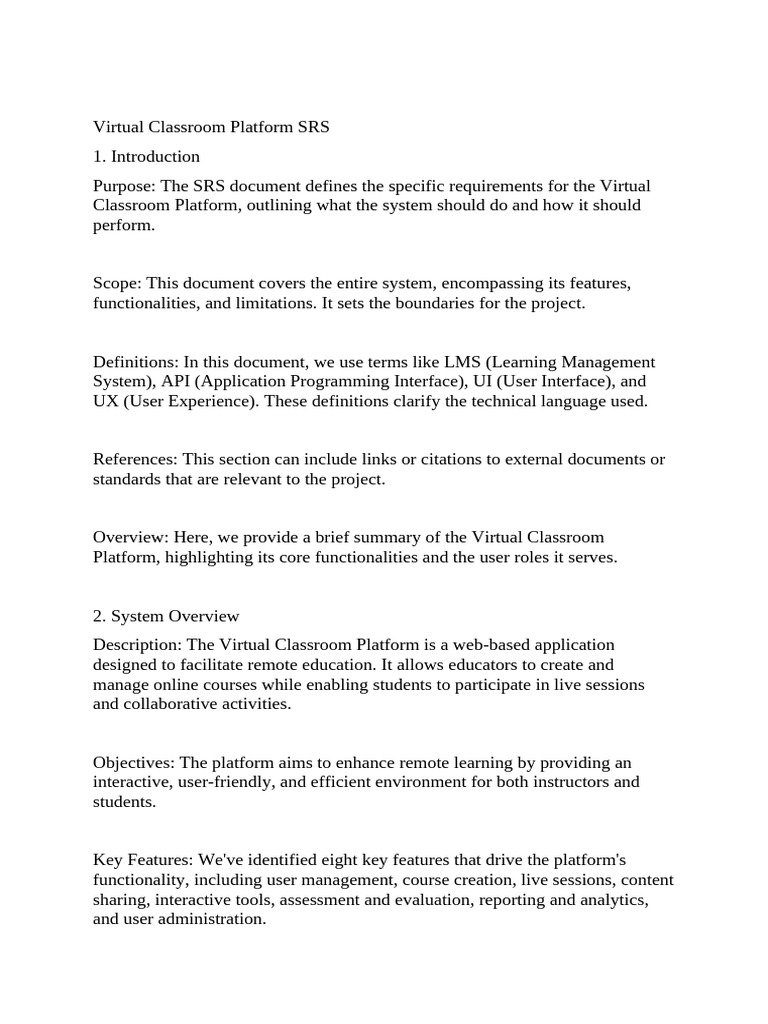 Virtual Classroom Platform SRS

1. Introduction

Purpose: The SRS document defines the specific requirements for the Virtual Classroom Platform, outlining what the system should do and how it should perform.

Scope: This document covers the entire system, encompassing its features, functionalities, and limitations. It sets the boundaries for the project.

Definitions: In this document, we use terms like LMS (Learning Management System), API (Application Programming Interface), UI (User Interface), and UX (User Experience). These definitions clarify the technical language used.

References: This section can include links or citations to external documents or standards that are relevant to the project.

Overview: Here, we provide a brief summary of the Virtual Classroom Platform, highlighting its core functionalities and the user roles it serves.

2. System Overview

Description: The Virtual Classroom Platform is a web-based application designed to facilitate remote education. It allows educators to create and manage online courses while enabling students to participate in live sessions and collaborative activities.

Objectives: The platform aims to enhance remote learning by providing an interactive, user-friendly, and efficient environment for both instructors and students.

Key Features: We've identified eight key features that drive the platform's functionality, including user management, course creation, live sessions, content sharing, interactive tools, assessment and evaluation, reporting and analytics, and user administration.